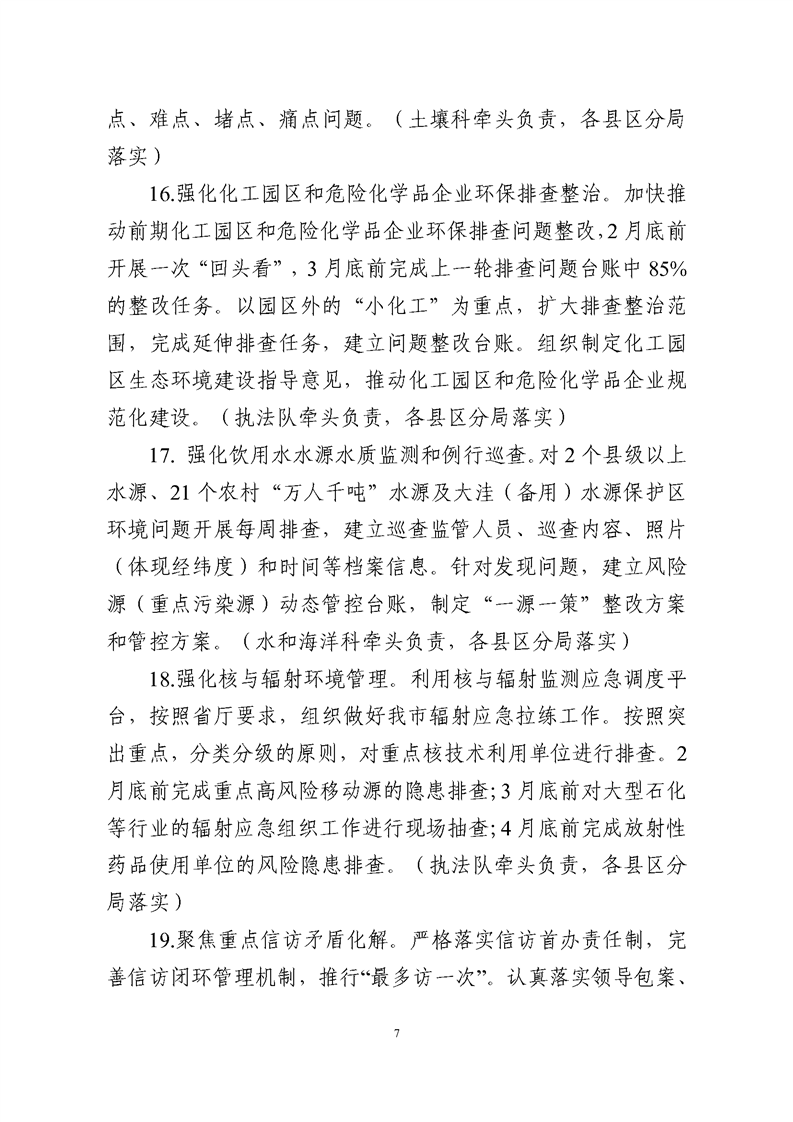 点、难点、堵点、痛点问题。（土壤科牵头负责，各县区分局落实）

16.强化化工园区和危险化学品企业环保排查整治。加快推动前期化工园区和危险化学品企业环保排查问题整改，2月底前开展一次“回头看”，3月底前完成上一轮排查问题台账中85%的整改任务。以园区外的“小化工”为重点，扩大排查整治范围，完成延伸排查任务，建立问题整改台账。组织制定化工园区生态环境建设指导意见，推动化工园区和危险化学品企业规范化建设。（执法队牵头负责，各县区分局落实）

17. 强化饮用水水源水质监测和例行巡查。对2个县级以上水源、21个农村“万人千吨”水源及大洼（备用）水源保护区环境问题开展每周排查，建立巡查监管人员、巡查内容、照片（体现经纬度）和时间等档案信息。针对发现问题，建立风险源（重点污染源）动态管控台账，制定“一源一策”整改方案和管控方案。（水和海洋科牵头负责，各县区分局落实）

18.强化核与辐射环境管理。利用核与辐射监测应急调度平台，按照省厅要求，组织做好我市辐射应急拉练工作。按照突出重点，分类分级的原则，对重点核技术利用单位进行排查。2月底前完成重点高风险移动源的隐患排查；3月底前对大型石化等行业的辐射应急组织工作进行现场抽查；4月底前完成放射性药品使用单位的风险隐患排查。（执法队牵头负责，各县区分局落实）

19.聚焦重点信访矛盾化解。严格落实信访首办责任制，完善信访闭环管理机制，推行“最多访一次”。认真落实领导包案、

7